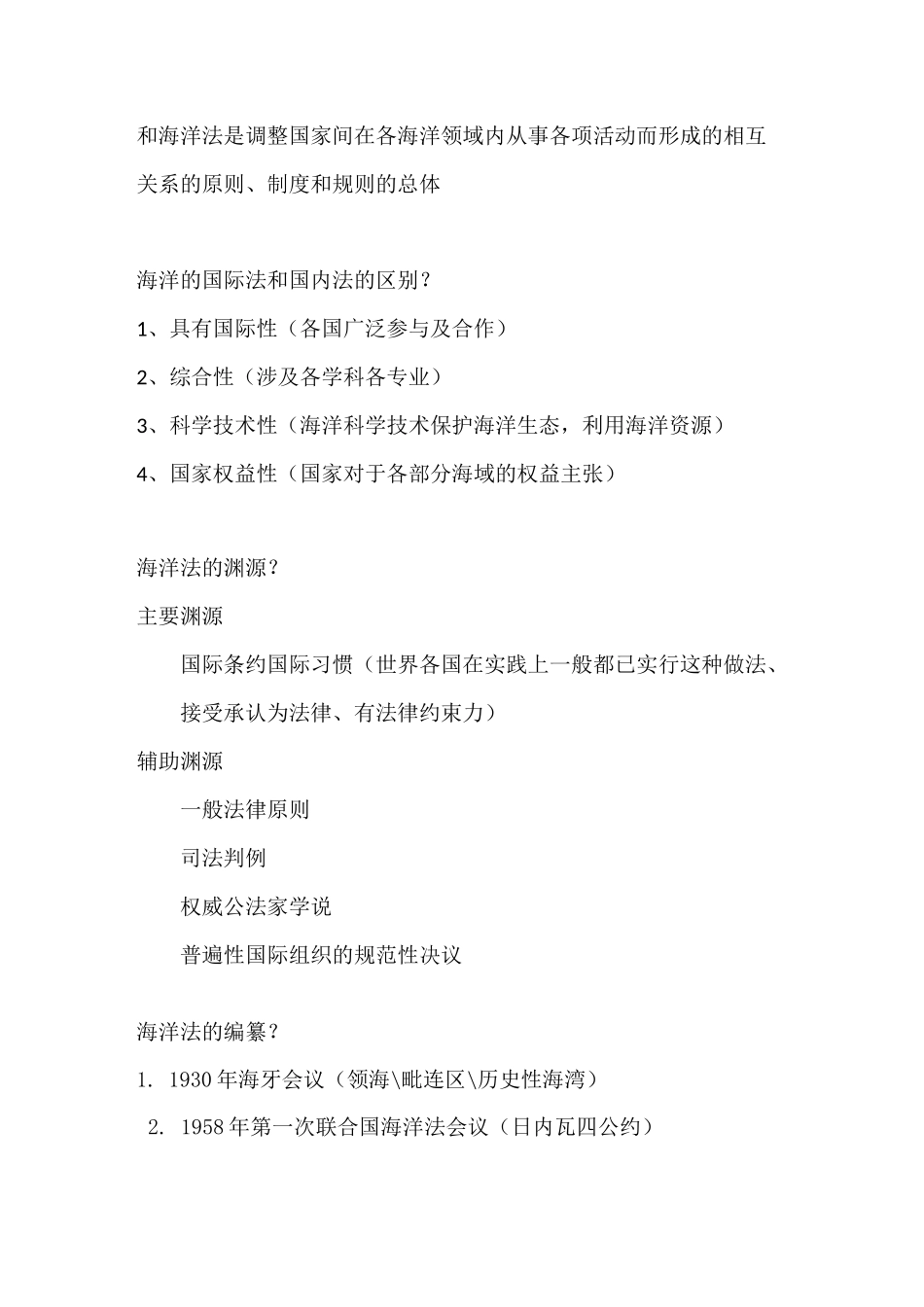 和海洋法是调整国家间在各海洋领域内从事各项活动而形成的相互关系的原则、制度和规则的总体

海洋的国际法和国内法的区别？

1、具有国际性（各国广泛参与及合作）

2、综合性（涉及各学科各专业）

3、科学技术性（海洋科学技术保护海洋生态，利用海洋资源）

4、国家权益性（国家对于各部分海域的权益主张）

海洋法的渊源？

主要渊源

国际条约国际习惯（世界各国在实践上一般都已实行这种做法、接受承认为法律、有法律约束力）

辅助渊源

一般法律原则

司法判例

权威公法家学说

普遍性国际组织的规范性决议

海洋法的编纂？

1. 1930年海牙会议（领海\毗连区\历史性海湾）

2. 1958年第一次联合国海洋法会议（日内瓦四公约）